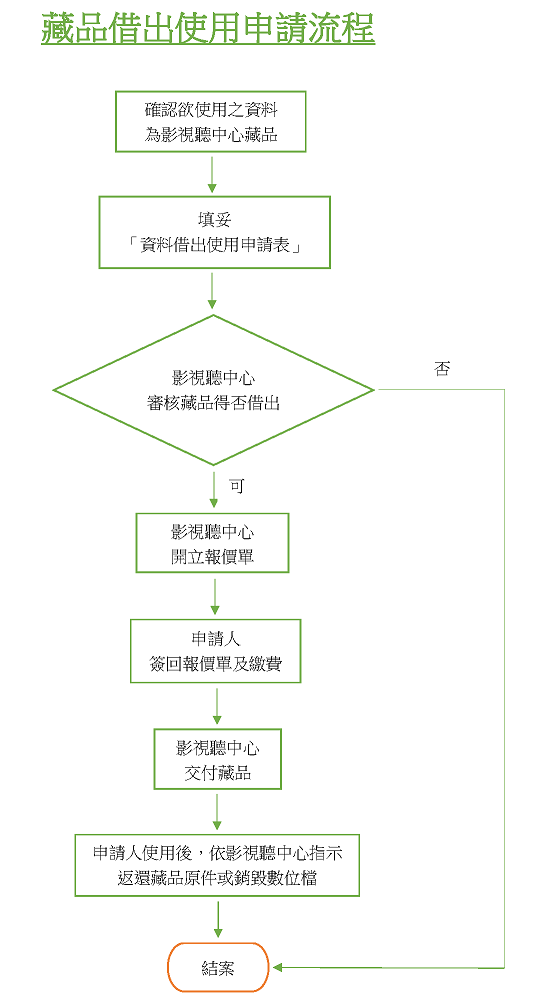 藏品借出使用申請流程

確認欲使用之資料
為影視聽中心藏品

填妥
「資料借出使用申請表」

影視聽中心
審核藏品得否借出

否

可

影視聽中心
開立報價單

申請人
簽回報價單及繳費

影視聽中心
交付藏品

申請人使用後，依影視聽中心指示
返還藏品原件或銷毀數位檔

結案